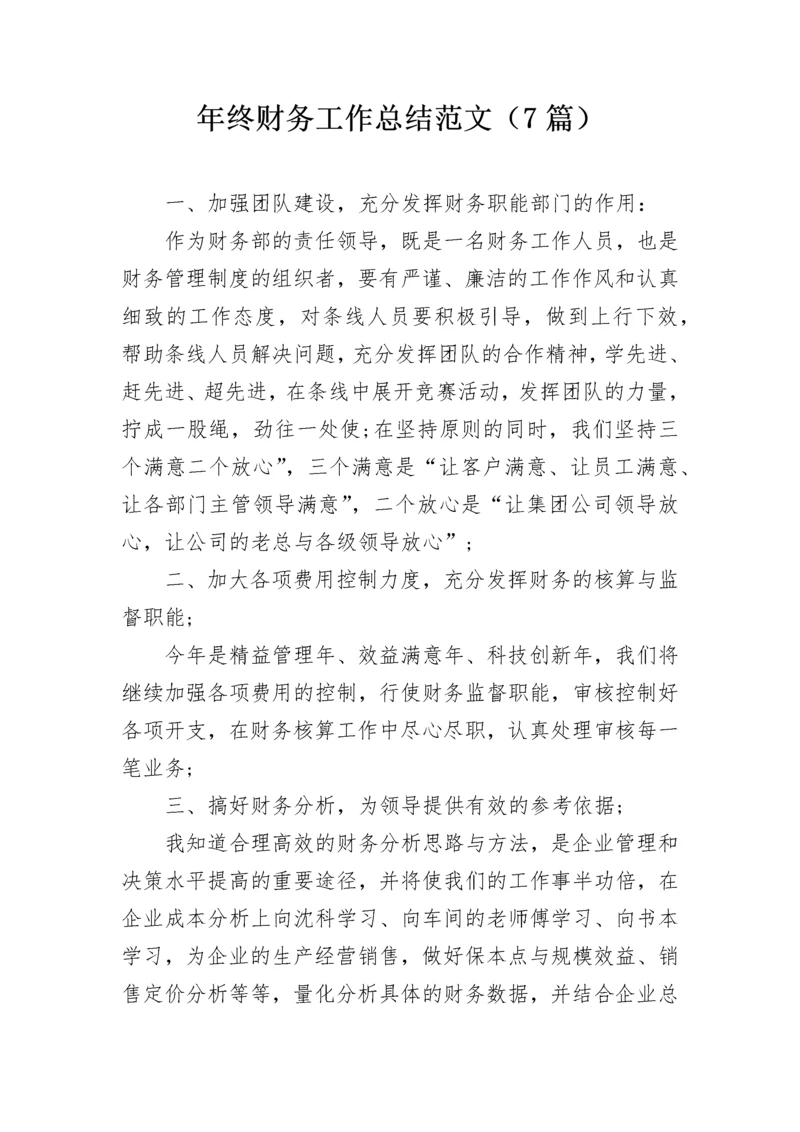 年终财务工作总结范文（7篇）

一、加强团队建设，充分发挥财务职能部门的作用：

作为财务部的责任领导，既是一名财务工作人员，也是财务管理制度的组织者，要有严谨、廉洁的工作作风和认真细致的工作态度，对条线人员要积极引导，做到上行下效，帮助条线人员解决问题，充分发挥团队的合作精神，学先进、赶先进、超先进，在条线中展开竞赛活动，发挥团队的力量，拧成一股绳，劲往一处使;在坚持原则的同时，我们坚持三个满意二个放心”，三个满意是“让客户满意、让员工满意、让各部门主管领导满意”，二个放心是“让集团公司领导放心，让公司的老总与各级领导放心”；

二、加大各项费用控制力度，充分发挥财务的核算与监督职能;

今年是精益管理年、效益满意年、科技创新年，我们将继续加强各项费用的控制，行使财务监督职能，审核控制好各项开支，在财务核算工作中尽心尽职，认真处理审核每一笔业务;

三、搞好财务分析，为领导提供有效的参考依据;

我知道合理高效的财务分析思路与方法，是企业管理和决策水平提高的重要途径，并将使我们的工作事半功倍，在企业成本分析上向沈科学习、向车间的老师傅学习、向书本学习，为企业的生产经营销售，做好保本点与规模效益、销售定价分析等等，量化分析具体的财务数据，并结合企业总